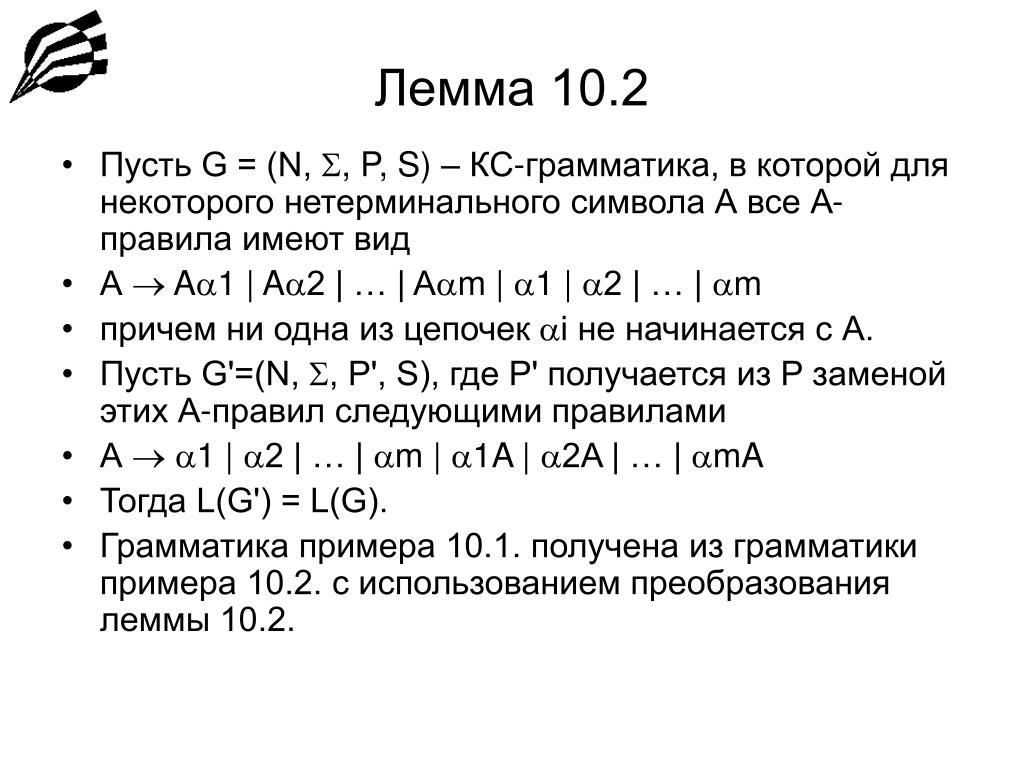 Лемма 10.2

• Пусть G = (N, $\Sigma$, P, S) – КС-грамматика, в которой для некоторого нетерминального символа A все A-правила имеют вид

• A $\rightarrow$ A$\alpha$1 | A$\alpha$2 | … | A$\alpha$m | $\alpha$1 | $\alpha$2 | … | $\alpha$m

• причем ни одна из цепочек $\alpha$i не начинается с A.

• Пусть G'=(N, $\Sigma$, P', S), где P' получается из P заменой этих A-правил следующими правилами

• A $\rightarrow$ $\alpha$1 | $\alpha$2 | … | $\alpha$m | $\alpha$1A | $\alpha$2A | … | $\alpha$mA

• Тогда L(G') = L(G).

• Грамматика примера 10.1. получена из грамматики примера 10.2. с использованием преобразования леммы 10.2.